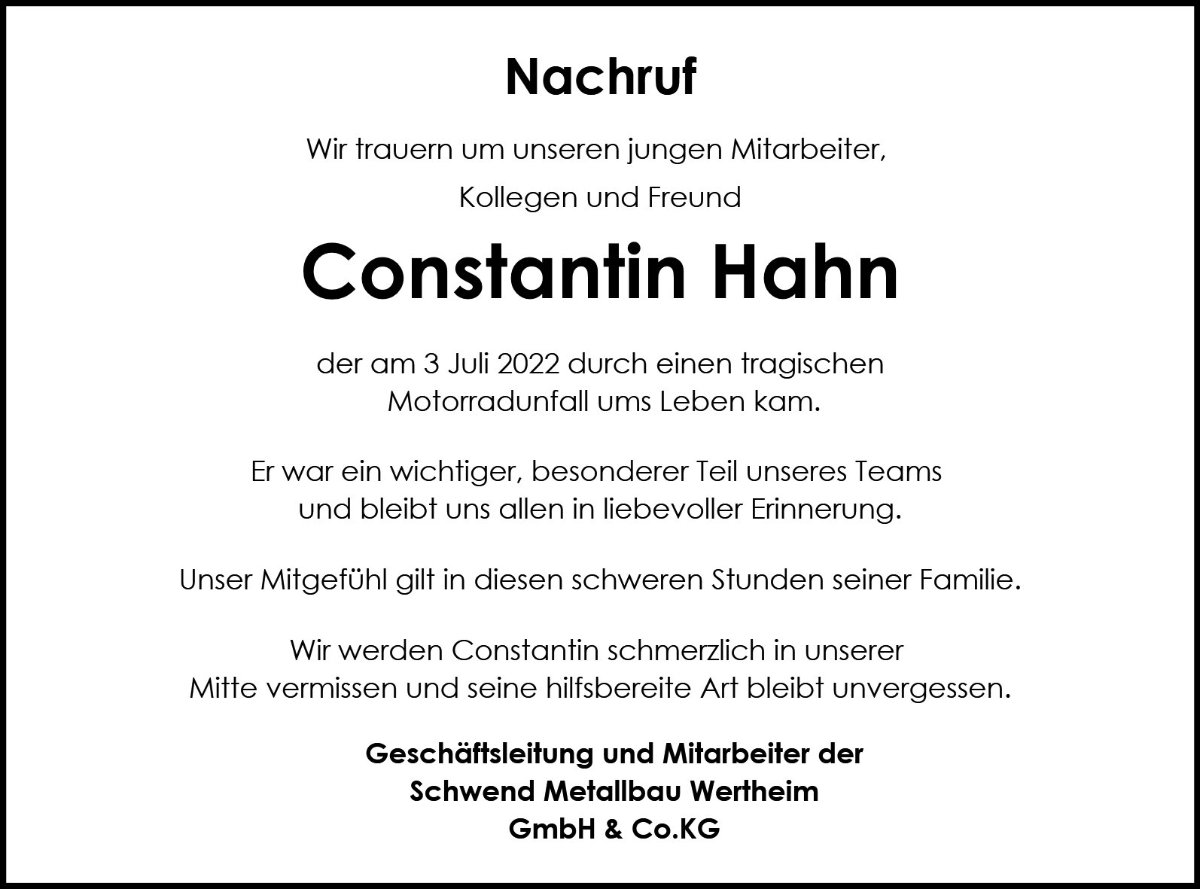 Nachruf

Wir trauern um unseren jungen Mitarbeiter,
Kollegen und Freund

Constantin Hahn

der am 3 Juli 2022 durch einen tragischen Motorradunfall ums Leben kam.

Er war ein wichtiger, besonderer Teil unseres Teams und bleibt uns allen in liebevoller Erinnerung.

Unser Mitgefühl gilt in diesen schweren Stunden seiner Familie.

Wir werden Constantin schmerzlich in unserer Mitte vermissen und seine hilfsbereite Art bleibt unvergessen.

Geschäftsleitung und Mitarbeiter der
Schwend Metallbau Wertheim
GmbH & Co.KG